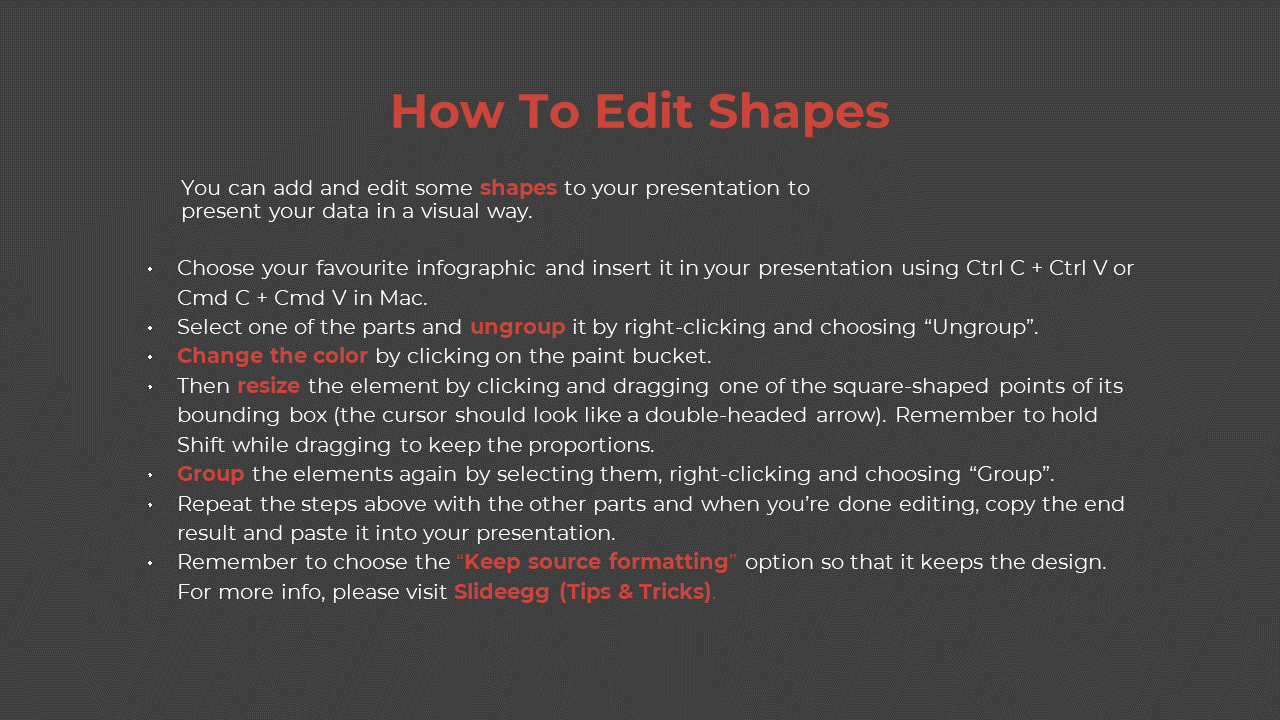 How To Edit Shapes

You can add and edit some shapes to your presentation to present your data in a visual way.

• Choose your favourite infographic and insert it in your presentation using Ctrl C + Ctrl V or Cmd C + Cmd V in Mac.
• Select one of the parts and ungroup it by right-clicking and choosing “Ungroup”.
• Change the color by clicking on the paint bucket.
• Then resize the element by clicking and dragging one of the square-shaped points of its bounding box (the cursor should look like a double-headed arrow). Remember to hold Shift while dragging to keep the proportions.
• Group the elements again by selecting them, right-clicking and choosing “Group”.
• Repeat the steps above with the other parts and when you’re done editing, copy the end result and paste it into your presentation.
• Remember to choose the “Keep source formatting” option so that it keeps the design. For more info, please visit Slideegg (Tips & Tricks).